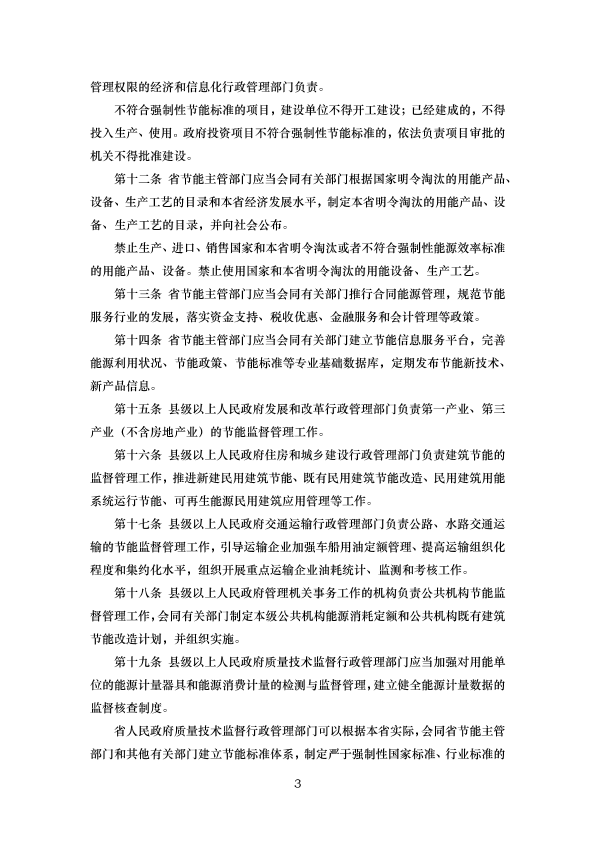 管理权限的经济和信息化行政管理部门负责。

不符合强制性节能标准的项目，建设单位不得开工建设；已经建成的，不得投入生产、使用。政府投资项目不符合强制性节能标准的，依法负责项目审批的机关不得批准建设。

第十二条 省节能主管部门应当会同有关部门根据国家明令淘汰的用能产品、设备、生产工艺的目录和本省经济发展水平，制定本省明令淘汰的用能产品、设备、生产工艺的目录，并向社会公布。

禁止生产、进口、销售国家和本省明令淘汰或者不符合强制性能源效率标准的用能产品、设备。禁止使用国家和本省明令淘汰的用能设备、生产工艺。

第十三条 省节能主管部门应当会同有关部门推行合同能源管理，规范节能服务行业的发展，落实资金支持、税收优惠、金融服务和会计管理等政策。

第十四条 省节能主管部门应当会同有关部门建立节能信息服务平台，完善能源利用状况、节能政策、节能标准等专业基础数据库，定期发布节能新技术、新产品信息。

第十五条 县级以上人民政府发展和改革行政管理部门负责第一产业、第三产业（不含房地产业）的节能监督管理工作。

第十六条 县级以上人民政府住房和城乡建设行政管理部门负责建筑节能的监督管理工作，推进新建民用建筑节能、既有民用建筑节能改造、民用建筑用能系统运行节能、可再生能源民用建筑应用管理等工作。

第十七条 县级以上人民政府交通运输行政管理部门负责公路、水路交通运输的节能监督管理工作，引导运输企业加强车船用油定额管理、提高运输组织化程度和集约化水平，组织开展重点运输企业油耗统计、监测和考核工作。

第十八条 县级以上人民政府管理机关事务工作的机构负责公共机构节能监督管理工作，会同有关部门制定本级公共机构能源消耗定额和公共机构既有建筑节能改造计划，并组织实施。

第十九条 县级以上人民政府质量技术监督行政管理部门应当加强对用能单位的能源计量器具和能源消费计量的检测与监督管理，建立健全能源计量数据的监督核查制度。

省人民政府质量技术监督行政管理部门可以根据本省实际，会同省节能主管部门和其他有关部门建立节能标准体系，制定严于强制性国家标准、行业标准的

3